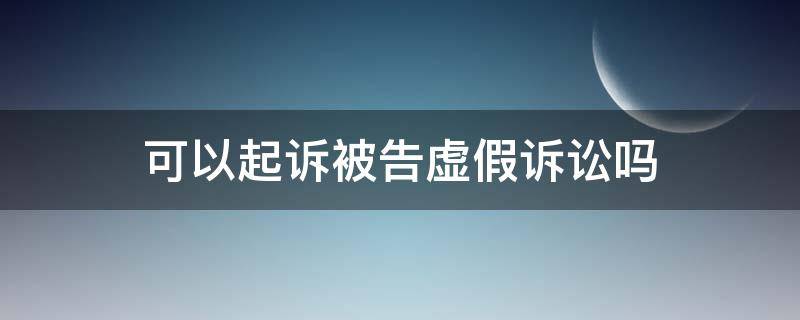 可以起诉被告虚假诉讼吗